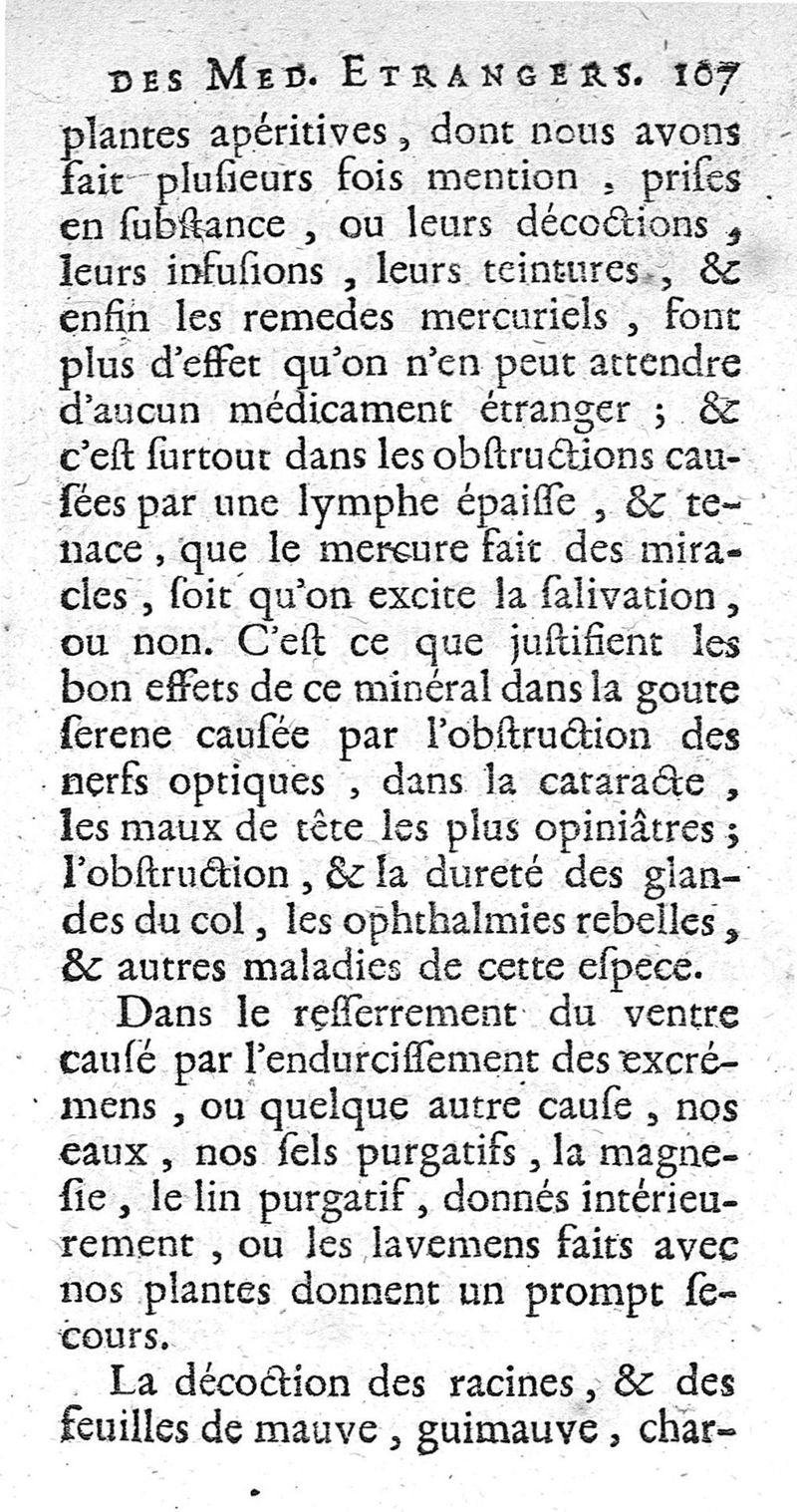 DES MED. ETRANGERS. 107

plantes apéritives, dont nous avons fait plusieurs fois mention, prises en substance, ou leurs décoctions, leurs infusions, leurs teintures, & enfin les remedes mercuriels, font plus d'effet qu'on n'en peut attendre d'aucun médicament étranger ; & c'est surtout dans les obstructions causées par une lymphe épaisse, & tenace, que le mercure fait des miracles, soit qu'on excite la salivation, ou non. C'est ce que justifient les bon effets de ce minéral dans la goute serene causée par l'obstruction des nerfs optiques, dans la cataracte, les maux de tête les plus opiniâtres; l'obstruction, & la dureté des glandes du col, les ophthalmies rebelles, & autres maladies de cette espece.

Dans le resserrement du ventre causé par l'endurcissement des excrémens, ou quelque autre cause, nos eaux, nos sels purgatifs, la magnesie, le lin purgatif, donnés intérieurement, ou les lavemens faits avec nos plantes donnent un prompt secours.

La décoction des racines, & des feuilles de mauve, guimauve, char-